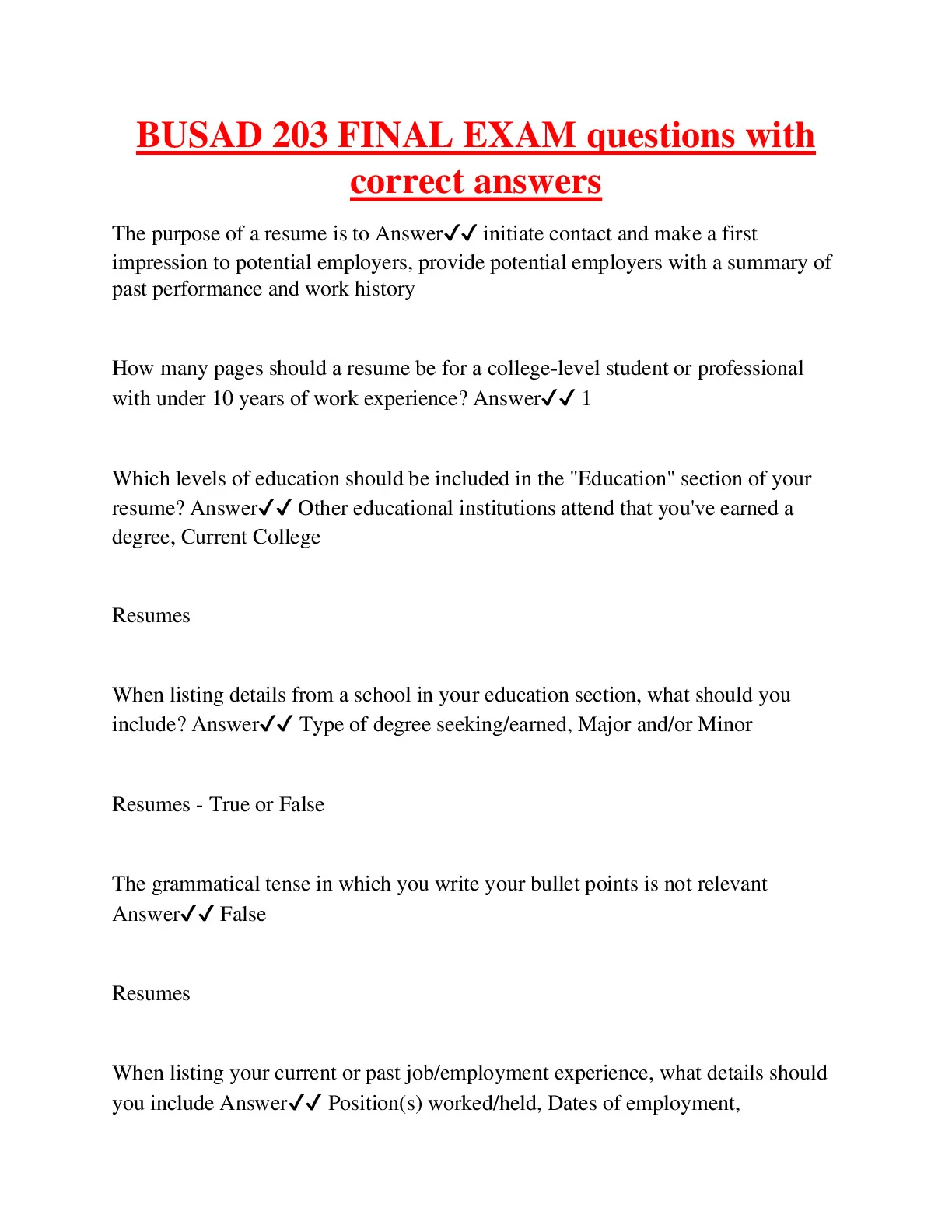 BUSAD 203 FINAL EXAM questions with correct answers

The purpose of a resume is to Answer✓✓ initiate contact and make a first impression to potential employers, provide potential employers with a summary of past performance and work history

How many pages should a resume be for a college-level student or professional with under 10 years of work experience? Answer✓✓ 1

Which levels of education should be included in the "Education" section of your resume? Answer✓✓ Other educational institutions attend that you've earned a degree, Current College

Resumes

When listing details from a school in your education section, what should you include? Answer✓✓ Type of degree seeking/earned, Major and/or Minor

Resumes - True or False

The grammatical tense in which you write your bullet points is not relevant Answer✓✓ False

Resumes

When listing your current or past job/employment experience, what details should you include Answer✓✓ Position(s) worked/held, Dates of employment,